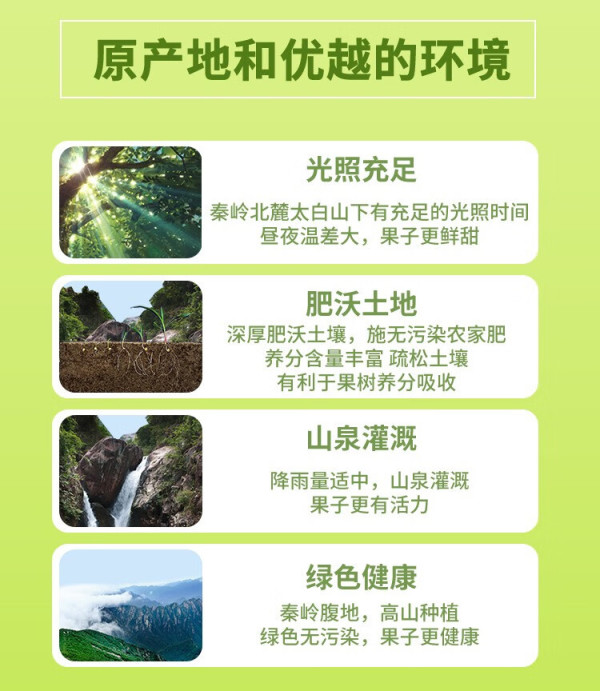 原产地和优越的环境

光照充足

秦岭北麓太白山下有充足的光照时间
昼夜温差大，果子更鲜甜

肥沃土地

深厚肥沃土壤，施无污染农家肥
养分含量丰富 疏松土壤
有利于果树养分吸收

山泉灌溉

降雨量适中，山泉灌溉
果子更有活力

绿色健康

秦岭腹地，高山种植
绿色无污染，果子更健康